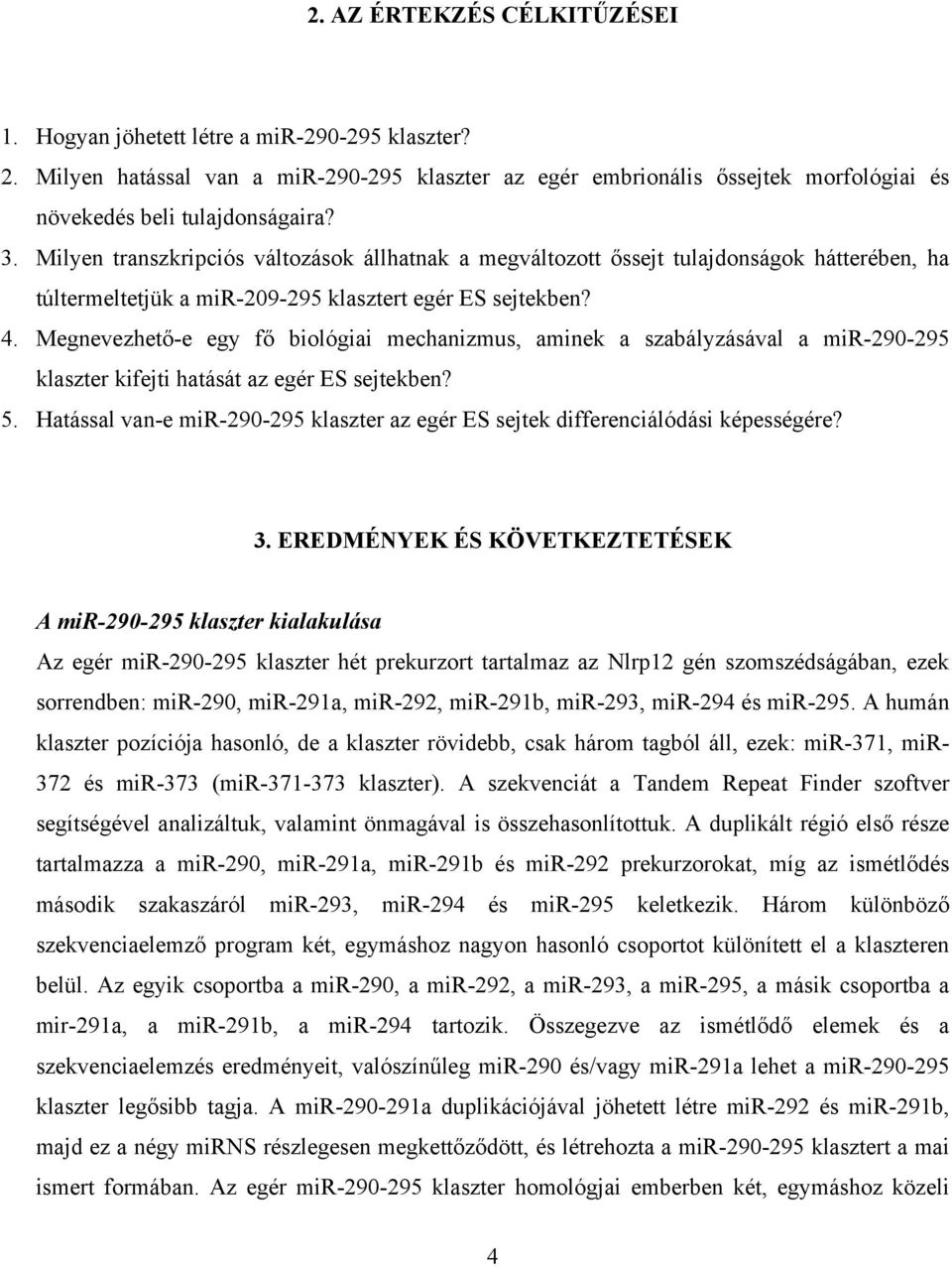 2. AZ ÉRTEKZÉS CÉLKITŰZÉSEI

1. Hogyan jöhetett létre a mir-290-295 klaszter?
2. Milyen hatással van a mir-290-295 klaszter az egér embrionális őssejtek morfológiai és növekedés beli tulajdonságaira?
3. Milyen transzkripciós változások állhatnak a megváltozott őssejt tulajdonságok hátterében, ha túltermeltetjük a mir-209-295 klasztert egér ES sejtekben?
4. Megnevezhető-e egy fő biológiai mechanizmus, aminek a szabályzásával a mir-290-295 klaszter kifejti hatását az egér ES sejtekben?
5. Hatással van-e mir-290-295 klaszter az egér ES sejtek differenciálódási képességére?

3. EREDMÉNYEK ÉS KÖVETKEZTETÉSEK

A mir-290-295 klaszter kialakulása

Az egér mir-290-295 klaszter hét prekurzort tartalmaz az Nlrp12 gén szomszédságában, ezek sorrendben: mir-290, mir-291a, mir-292, mir-291b, mir-293, mir-294 és mir-295. A humán klaszter pozíciója hasonló, de a klaszter rövidebb, csak három tagból áll, ezek: mir-371, mir-372 és mir-373 (mir-371-373 klaszter). A szekvenciát a Tandem Repeat Finder szoftver segítségével analizáltuk, valamint önmagával is összehasonlítottuk. A duplikált régió első része tartalmazza a mir-290, mir-291a, mir-291b és mir-292 prekurzorokat, míg az ismétlődés második szakaszáról mir-293, mir-294 és mir-295 keletkezik. Három különböző szekvenciaelemző program két, egymáshoz nagyon hasonló csoportot különített el a klaszteren belül. Az egyik csoportba a mir-290, a mir-292, a mir-293, a mir-295, a másik csoportba a mir-291a, a mir-291b, a mir-294 tartozik. Összegezve az ismétlődő elemek és a szekvenciaelemzés eredményeit, valószínűleg mir-290 és/vagy mir-291a lehet a mir-290-295 klaszter legősibb tagja. A mir-290-291a duplikációjával jöhetett létre mir-292 és mir-291b, majd ez a négy miRNS részlegesen megkettőződött, és létrehozta a mir-290-295 klasztert a mai ismert formában. Az egér mir-290-295 klaszter homológjai emberben két, egymáshoz közeli

4